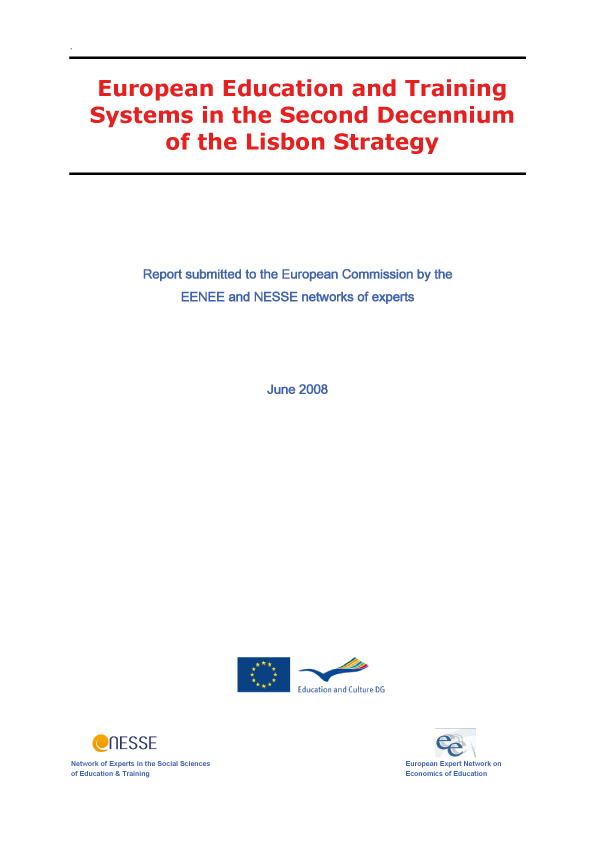 European Education and Training Systems in the Second Decennium of the Lisbon Strategy

Report submitted to the European Commission by the EENEE and NESSE networks of experts

June 2008

Education and Culture DG

NESSE

Network of Experts in the Social Sciences of Education & Training

ee

European Expert Network on Economics of Education